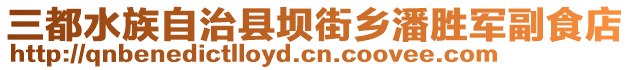 三都水族自治县坝街乡潘胜军副食店
http://qnbenedictlloyd.cn.coovee.com